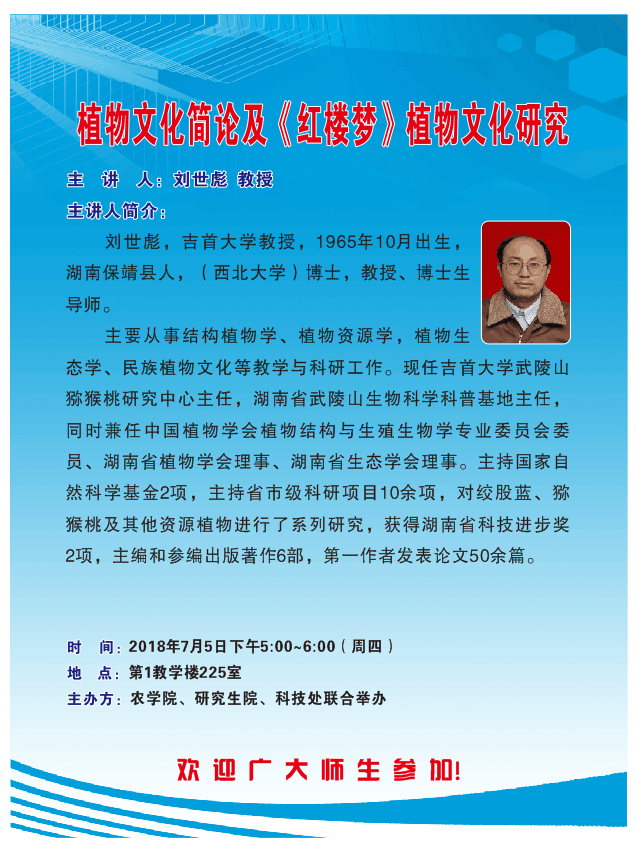 植物文化简论及《红楼梦》植物文化研究

主 讲 人：刘世彪 教授

主讲人简介：

刘世彪，吉首大学教授，1965年10月出生，湖南保靖县人，（西北大学）博士，教授、博士生导师。

主要从事结构植物学、植物资源学，植物生态学、民族植物文化等教学与科研工作。现任吉首大学武陵山猕猴桃研究中心主任，湖南省武陵山生物科学科普基地主任，同时兼任中国植物学会植物结构与生殖生物学专业委员会委员、湖南省植物学会理事、湖南省生态学会理事。主持国家自然科学基金2项，主持省市级科研项目10余项，对绞股蓝、猕猴桃及其他资源植物进行了系列研究，获得湖南省科技进步奖2项，主编和参编出版著作6部，第一作者发表论文50余篇。

时 间：2018年7月5日下午5:00~6:00（周四）
地 点：第1教学楼225室
主办方：农学院、研究生院、科技处联合举办

欢迎广大师生参加！